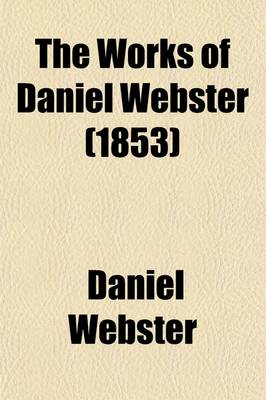 The Works of Daniel Webster (1853)

Daniel Webster